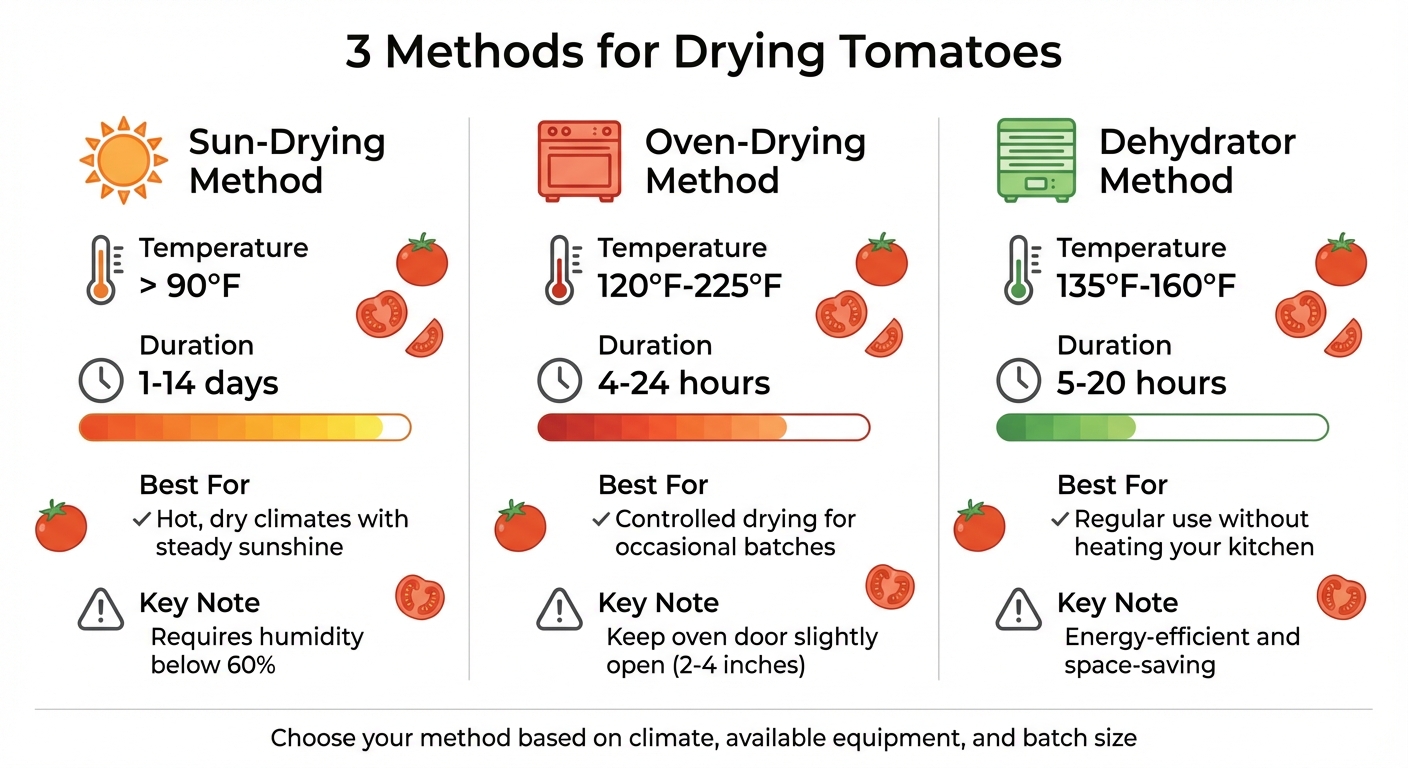 3 Methods for Drying Tomatoes

Sun-Drying Method

Temperature
> 90°F

Duration
1-14 days

Best For
✓ Hot, dry climates with steady sunshine

Key Note
Requires humidity below 60%

Oven-Drying Method

Temperature
120°F-225°F

Duration
4-24 hours

Best For
✓ Controlled drying for occasional batches

Key Note
Keep oven door slightly open (2-4 inches)

Dehydrator Method

Temperature
135°F-160°F

Duration
5-20 hours

Best For
✓ Regular use without heating your kitchen

Key Note
Energy-efficient and space-saving

Choose your method based on climate, available equipment, and batch size